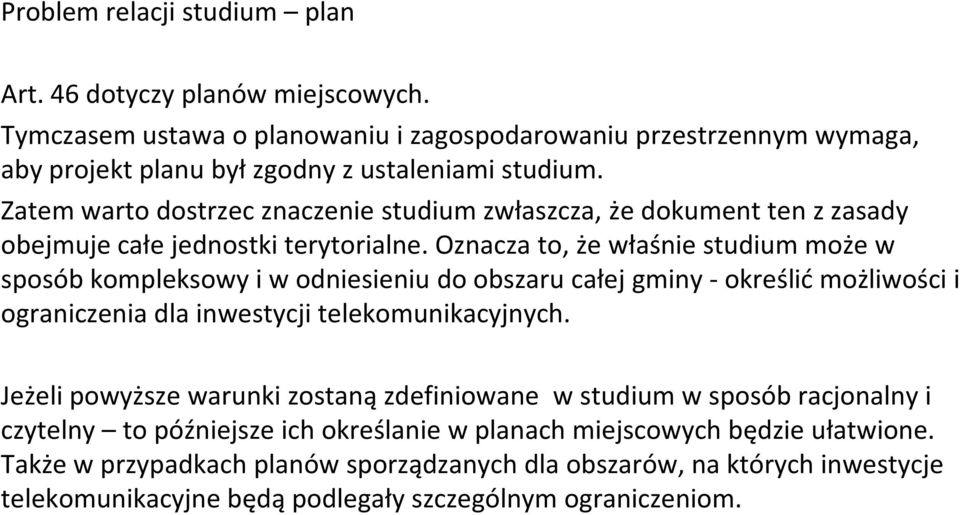 Problem relacji studium – plan

Art. 46 dotyczy planów miejscowych.
Tymczasem ustawa o planowaniu i zagospodarowaniu przestrzennym wymaga, aby projekt planu był zgodny z ustaleniami studium.
Zatem warto dostrzec znaczenie studium zwłaszcza, że dokument ten z zasady obejmuje całe jednostki terytorialne. Oznacza to, że właśnie studium może w sposób kompleksowy i w odniesieniu do obszaru całej gminy - określić możliwości i ograniczenia dla inwestycji telekomunikacyjnych.

Jeżeli powyższe warunki zostaną zdefiniowane w studium w sposób racjonalny i czytelny – to późniejsze ich określanie w planach miejscowych będzie ułatwione. Także w przypadkach planów sporządzanych dla obszarów, na których inwestycje telekomunikacyjne będą podlegały szczególnym ograniczeniom.